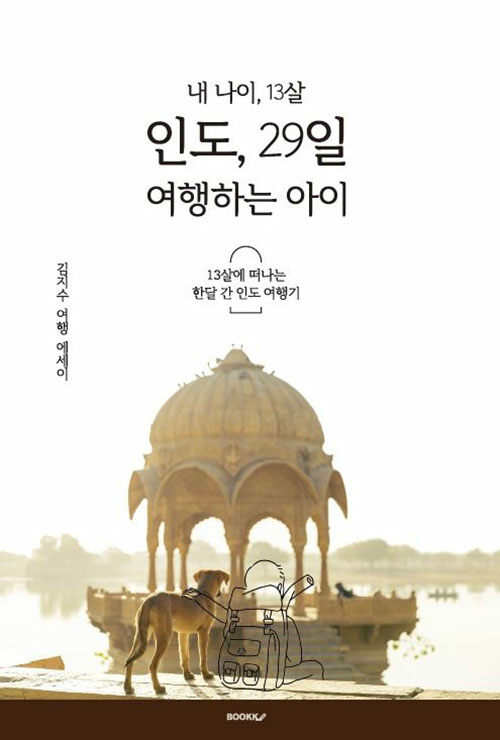 내 나이, 13살
인도, 29일
여행하는 아이

13살에 떠나는
한달 간 인도 여행기

김지수 여행 에세이

BOOKK